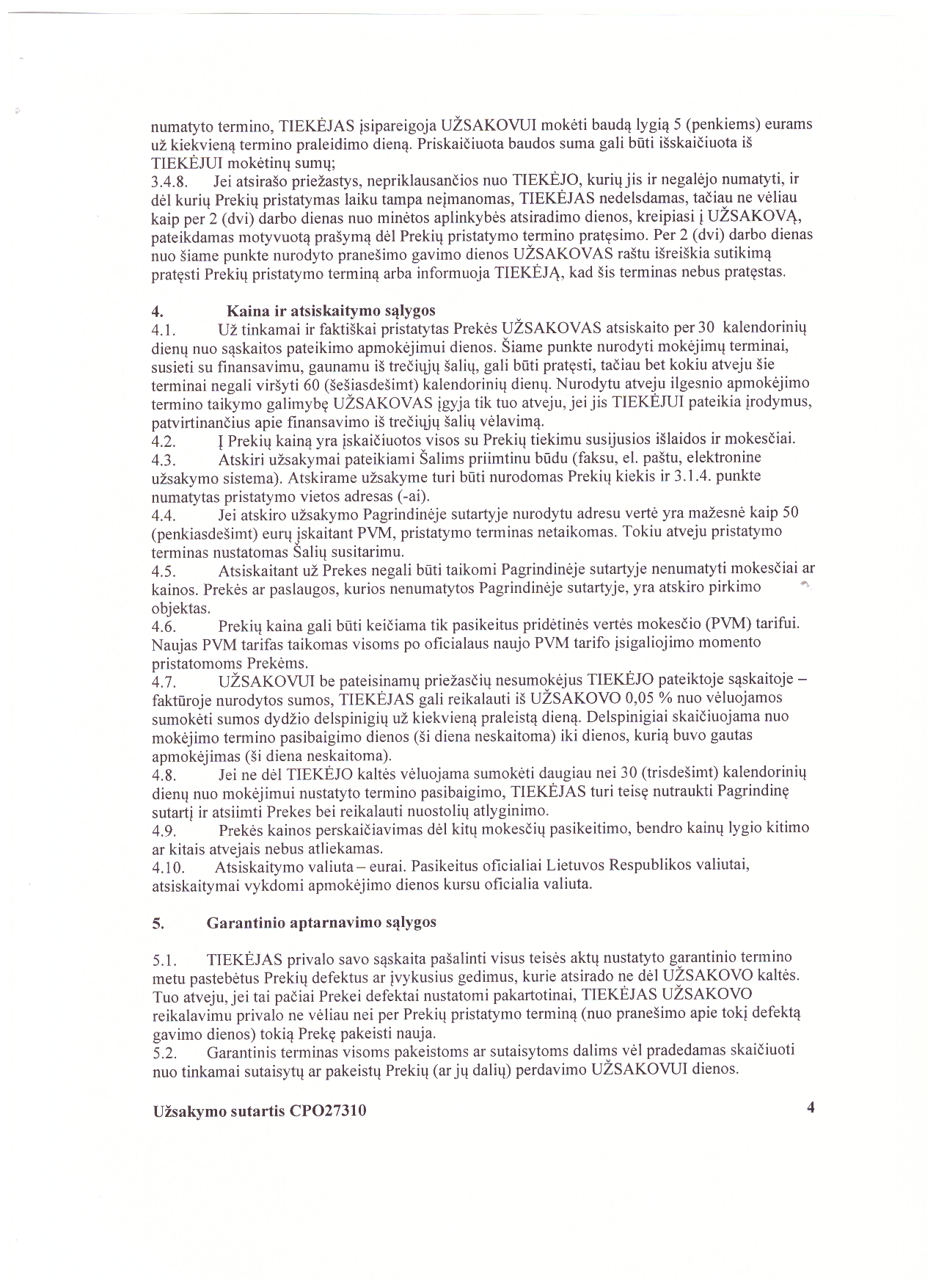 numatyto termino, TIEKĖJAS įsipareigoja UŽSAKOVUI mokėti baudą lygią 5 (penkiems) eurams už kiekvieną termino praleidimo dieną. Priskaičiuota baudos suma gali būti išskaičiuota iš TIEKĖJUI mokėtinų sumų;
3.4.8. Jei atsirašo priežastys, nepriklausančios nuo TIEKĖJO, kurių jis ir negalėjo numatyti, ir dėl kurių Prekių pristatymas laiku tampa neįmanomas, TIEKĖJAS nedelsdamas, tačiau ne vėliau kaip per 2 (dvi) darbo dienas nuo minėtos aplinkybės atsiradimo dienos, kreipiasi į UŽSAKOVĄ, pateikdamas motyvuotą prašymą dėl Prekių pristatymo termino pratęsimo. Per 2 (dvi) darbo dienas nuo šiame punkte nurodyto pranešimo gavimo dienos UŽSAKOVAS raštu išreiškia sutikimą pratęsti Prekių pristatymo terminą arba informuoja TIEKĖJĄ, kad šis terminas nebus pratęstas.

4. Kaina ir atsiskaitymo sąlygos
4.1. Už tinkamai ir faktiškai pristatytas Prekės UŽSAKOVAS atsiskaito per 30 kalendorinių dienų nuo sąskaitos pateikimo apmokėjimui dienos. Šiame punkte nurodyti mokėjimų terminai, susieti su finansavimu, gaunamu iš trečiųjų šalių, gali būti pratęsti, tačiau bet kokiu atveju šie terminai negali viršyti 60 (šešiasdešimt) kalendorinių dienų. Nurodytu atveju ilgesnio apmokėjimo termino taikymo galimybę UŽSAKOVAS įgyja tik tuo atveju, jei jis TIEKĖJUI pateikia įrodymus, patvirtinančius apie finansavimo iš trečiųjų šalių vėlavimą.
4.2. Į Prekių kainą yra įskaičiuotos visos su Prekių tiekimu susijusios išlaidos ir mokesčiai.
4.3. Atskiri užsakymai pateikiami Šalims priimtinu būdu (faksu, el. paštu, elektronine užsakymo sistema). Atskirame užsakyme turi būti nurodomas Prekių kiekis ir 3.1.4. punkte numatytas pristatymo vietos adresas (-ai).
4.4. Jei atskiro užsakymo Pagrindinėje sutartyje nurodytu adresu vertė yra mažesnė kaip 50 (penkiasdešimt) eurų įskaitant PVM, pristatymo terminas netaikomas. Tokiu atveju pristatymo terminas nustatomas Šalių susitarimu.
4.5. Atsiskaitant už Prekes negali būti taikomi Pagrindinėje sutartyje nenumatyti mokesčiai ar kainos. Prekės ar paslaugos, kurios nenumatytos Pagrindinėje sutartyje, yra atskiro pirkimo objektas.
4.6. Prekių kaina gali būti keičiama tik pasikeitus pridėtinės vertės mokesčio (PVM) tarifui. Naujas PVM tarifas taikomas visoms po oficialaus naujo PVM tarifo įsigaliojimo momento pristatomoms Prekėms.
4.7. UŽSAKOVUI be pateisinamų priežasčių nesumokėjus TIEKĖJO pateiktoje sąskaitoje – faktūroje nurodytos sumos, TIEKĖJAS gali reikalauti iš UŽSAKOVO 0,05 % nuo vėluojamos sumokėti sumos dydžio delspinigių už kiekvieną praleistą dieną. Delspinigiai skaičiuojama nuo mokėjimo termino pasibaigimo dienos (ši diena neskaitoma) iki dienos, kurią buvo gautas apmokėjimas (ši diena neskaitoma).
4.8. Jei ne dėl TIEKĖJO kaltės vėluojama sumokėti daugiau nei 30 (trisdešimt) kalendorinių dienų nuo mokėjimui nustatyto termino pasibaigimo, TIEKĖJAS turi teisę nutraukti Pagrindinę sutartį ir atsiimti Prekes bei reikalauti nuostolių atlyginimo.
4.9. Prekės kainos perskaičiavimas dėl kitų mokesčių pasikeitimo, bendro kainų lygio kitimo ar kitais atvejais nebus atliekamas.
4.10. Atsiskaitymo valiuta – eurai. Pasikeitus oficialiai Lietuvos Respublikos valiutai, atsiskaitymai vykdomi apmokėjimo dienos kursu oficialia valiuta.

5. Garantinio aptarnavimo sąlygos

5.1. TIEKĖJAS privalo savo sąskaita pašalinti visus teisės aktų nustatyto garantinio termino metu pastebėtus Prekių defektus ar įvykusius gedimus, kurie atsirado ne dėl UŽSAKOVO kaltės. Tuo atveju, jei tai pačiai Prekei defektai nustatomi pakartotinai, TIEKĖJAS UŽSAKOVO reikalavimu privalo ne vėliau nei per Prekių pristatymo terminą (nuo pranešimo apie tokį defektą gavimo dienos) tokią Prekę pakeisti nauja.
5.2. Garantinis terminas visoms pakeistoms ar sutaisytoms dalims vėl pradedamas skaičiuoti nuo tinkamai sutaisytų ar pakeistų Prekių (ar jų dalių) perdavimo UŽSAKOVUI dienos.

Užsakymo sutartis CPO27310 4